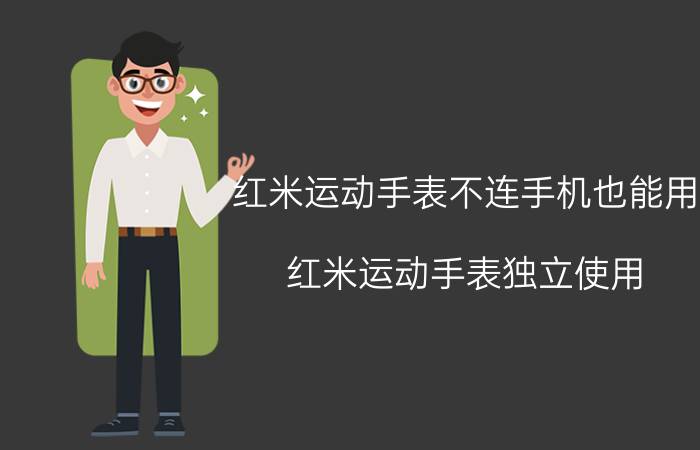 红米运动手表不连手机也能用

红米运动手表独立使用